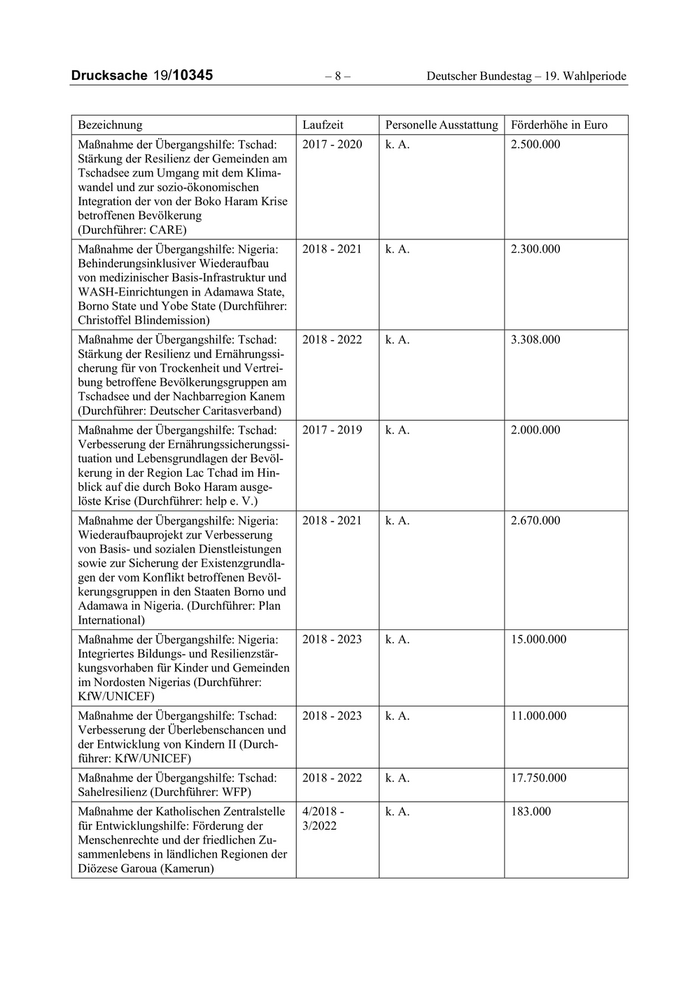 Drucksache 19/10345 – 8 – Deutscher Bundestag – 19. Wahlperiode

| Bezeichnung | Laufzeit | Personelle Ausstattung | Förderhöhe in Euro |
|---|---|---|---|
| Maßnahme der Übergangshilfe: Tschad: Stärkung der Resilienz der Gemeinden am Tschadsee zum Umgang mit dem Klimawandel und zur sozio-ökonomischen Integration der von der Boko Haram Krise betroffenen Bevölkerung (Durchführer: CARE) | 2017 - 2020 | k. A. | 2.500.000 |
| Maßnahme der Übergangshilfe: Nigeria: Behinderungsinklusiver Wiederaufbau von medizinischer Basis-Infrastruktur und WASH-Einrichtungen in Adamawa State, Borno State und Yobe State (Durchführer: Christoffel Blindemission) | 2018 - 2021 | k. A. | 2.300.000 |
| Maßnahme der Übergangshilfe: Tschad: Stärkung der Resilienz und Ernährungssicherung für von Trockenheit und Vertreibung betroffene Bevölkerungsgruppen am Tschadsee und der Nachbarregion Kanem (Durchführer: Deutscher Caritasverband) | 2018 - 2022 | k. A. | 3.308.000 |
| Maßnahme der Übergangshilfe: Tschad: Verbesserung der Ernährungssicherungssituation und Lebensgrundlagen der Bevölkerung in der Region Lac Tchad im Hinblick auf die durch Boko Haram ausgelöste Krise (Durchführer: help e. V.) | 2017 - 2019 | k. A. | 2.000.000 |
| Maßnahme der Übergangshilfe: Nigeria: Wiederaufbauprojekt zur Verbesserung von Basis- und sozialen Dienstleistungen sowie zur Sicherung der Existenzgrundlagen der vom Konflikt betroffenen Bevölkerungsgruppen in den Staaten Borno und Adamawa in Nigeria. (Durchführer: Plan International) | 2018 - 2021 | k. A. | 2.670.000 |
| Maßnahme der Übergangshilfe: Nigeria: Integriertes Bildungs- und Resilienzstärkungsvorhaben für Kinder und Gemeinden im Nordosten Nigerias (Durchführer: KfW/UNICEF) | 2018 - 2023 | k. A. | 15.000.000 |
| Maßnahme der Übergangshilfe: Tschad: Verbesserung der Überlebenschancen und der Entwicklung von Kindern II (Durchführer: KfW/UNICEF) | 2018 - 2023 | k. A. | 11.000.000 |
| Maßnahme der Übergangshilfe: Tschad: Sahelresilienz (Durchführer: WFP) | 2018 - 2022 | k. A. | 17.750.000 |
| Maßnahme der Katholischen Zentralstelle für Entwicklungshilfe: Förderung der Menschenrechte und der friedlichen Zusammenlebens in ländlichen Regionen der Diözese Garoua (Kamerun) | 4/2018 - 3/2022 | k. A. | 183.000 |